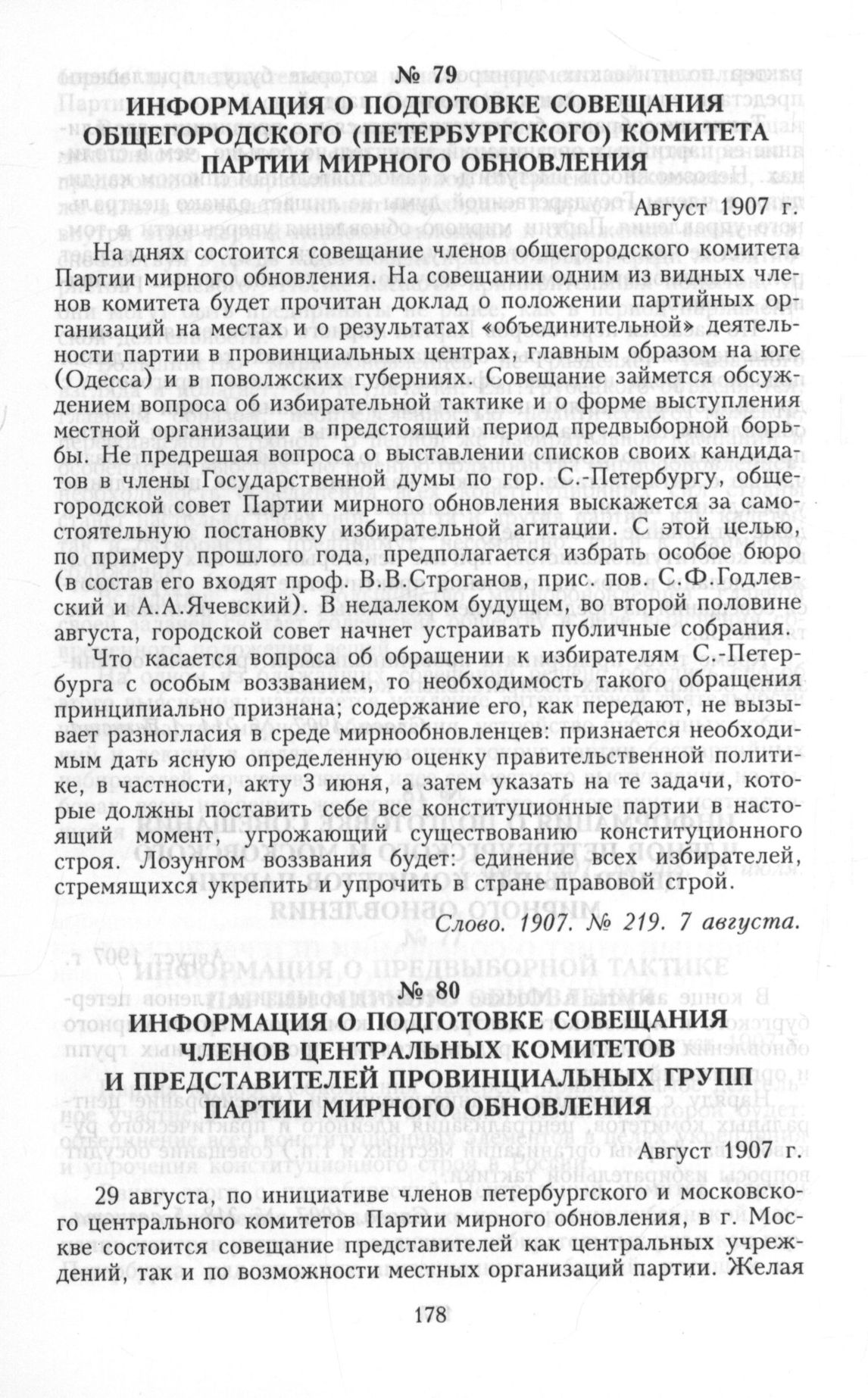 № 79
ИНФОРМАЦИЯ О ПОДГОТОВКЕ СОВЕЩАНИЯ ОБЩЕГОРОДСКОГО (ПЕТЕРБУРГСКОГО) КОМИТЕТА ПАРТИИ МИРНОГО ОБНОВЛЕНИЯ

Август 1907 г.

На днях состоится совещание членов общегородского комитета Партии мирного обновления. На совещании одним из видных членов комитета будет прочитан доклад о положении партийных организаций на местах и о результатах «объединительной» деятельности партии в провинциальных центрах, главным образом на юге (Одесса) и в поволжских губерниях. Совещание займется обсуждением вопроса об избирательной тактике и о форме выступления местной организации в предстоящий период предвыборной борьбы. Не предрешая вопроса о выставлении списков своих кандидатов в члены Государственной думы по гор. С.-Петербургу, общегородской совет Партии мирного обновления выскажется за самостоятельную постановку избирательной агитации. С этой целью, по примеру прошлого года, предполагается избрать особое бюро (в состав его входят проф. В.В.Строганов, прис. пов. С.Ф.Годлевский и А.А.Ячевский). В недалеком будущем, во второй половине августа, городской совет начнет устраивать публичные собрания.

Что касается вопроса об обращении к избирателям С.-Петербурга с особым воззванием, то необходимость такого обращения принципиально признана; содержание его, как передают, не вызывает разногласия в среде мирнообновленцев: признается необходимым дать ясную определенную оценку правительственной политике, в частности, акту 3 июня, а затем указать на те задачи, которые должны поставить себе все конституционные партии в настоящий момент, угрожающий существованию конституционного строя. Лозунгом воззвания будет: единение всех избирателей, стремящихся укрепить и упрочить в стране правовой строй.

Слово. 1907. № 219. 7 августа.

№ 80
ИНФОРМАЦИЯ О ПОДГОТОВКЕ СОВЕЩАНИЯ ЧЛЕНОВ ЦЕНТРАЛЬНЫХ КОМИТЕТОВ И ПРЕДСТАВИТЕЛЕЙ ПРОВИНЦИАЛЬНЫХ ГРУПП ПАРТИИ МИРНОГО ОБНОВЛЕНИЯ

Август 1907 г.

29 августа, по инициативе членов петербургского и московского центрального комитетов Партии мирного обновления, в г. Москве состоится совещание представителей как центральных учреждений, так и по возможности местных организаций партии. Желая

178